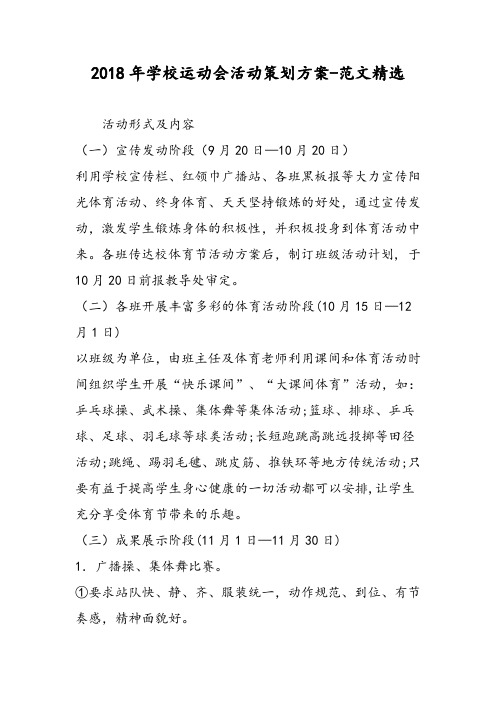 2018年学校运动会活动策划方案-范文精选

活动形式及内容

（一）宣传发动阶段（9月20日—10月20日）

利用学校宣传栏、红领巾广播站、各班黑板报等大力宣传阳光体育活动、终身体育、天天坚持锻炼的好处，通过宣传发动，激发学生锻炼身体的积极性，并积极投身到体育活动中来。各班传达校体育节活动方案后，制订班级活动计划，于10月20日前报教导处审定。

（二）各班开展丰富多彩的体育活动阶段(10月15日—12月1日)

以班级为单位，由班主任及体育老师利用课间和体育活动时间组织学生开展“快乐课间”、“大课间体育”活动，如：乒乓球操、武术操、集体舞等集体活动;篮球、排球、乒乓球、足球、羽毛球等球类活动;长短跑跳高跳远投掷等田径活动;跳绳、踢羽毛毽、跳皮筋、推铁环等地方传统活动;只要有益于提高学生身心健康的一切活动都可以安排，让学生充分享受体育节带来的乐趣。

（三）成果展示阶段(11月1日—11月30日)

1. 广播操、集体舞比赛。

①要求站队快、静、齐、服装统一，动作规范、到位、有节奏感，精神面貌好。